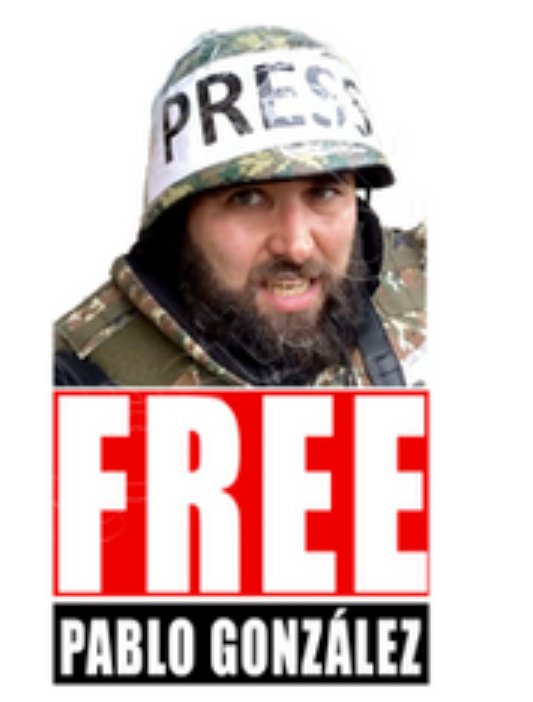 PRESS

FREE

PABLO GONZÁLEZ